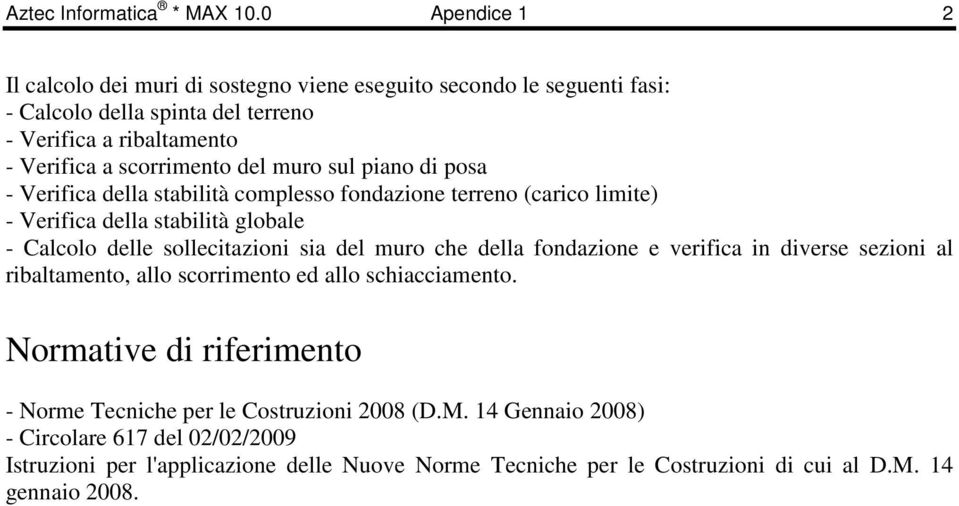 Aztec Informatica® * MAX 10.0 Apendice 1 2

Il calcolo dei muri di sostegno viene eseguito secondo le seguenti fasi:
- Calcolo della spinta del terreno
- Verifica a ribaltamento
- Verifica a scorrimento del muro sul piano di posa
- Verifica della stabilità complesso fondazione terreno (carico limite)
- Verifica della stabilità globale
- Calcolo delle sollecitazioni sia del muro che della fondazione e verifica in diverse sezioni al ribaltamento, allo scorrimento ed allo schiacciamento.

Normative di riferimento

- Norme Tecniche per le Costruzioni 2008 (D.M. 14 Gennaio 2008)
- Circolare 617 del 02/02/2009
Istruzioni per l'applicazione delle Nuove Norme Tecniche per le Costruzioni di cui al D.M. 14 gennaio 2008.